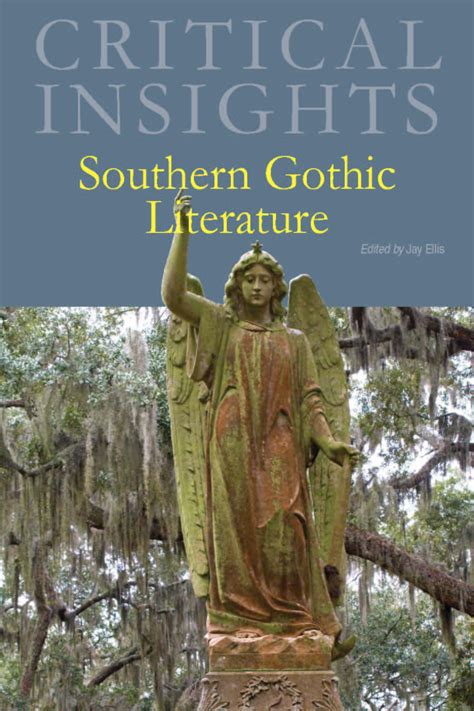 CRITICAL INSIGHTS
Southern Gothic Literature
Edited by Jay Ellis